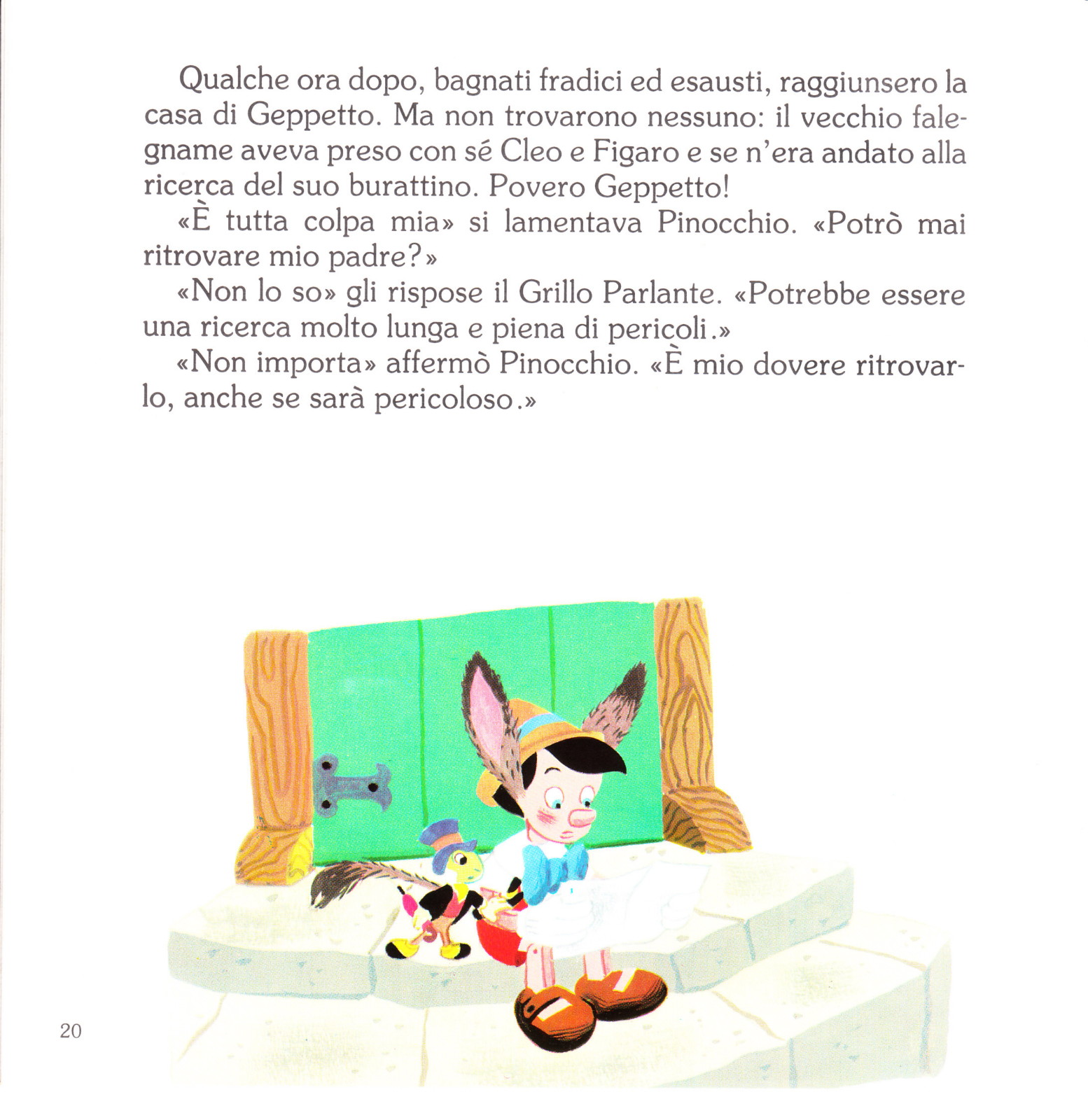 Qualche ora dopo, bagnati fradici ed esausti, raggiunsero la casa di Geppetto. Ma non trovarono nessuno: il vecchio falegname aveva preso con sé Cleo e Figaro e se n'era andato alla ricerca del suo burattino. Povero Geppetto!

«È tutta colpa mia» si lamentava Pinocchio. «Potrò mai ritrovare mio padre?»

«Non lo so» gli rispose il Grillo Parlante. «Potrebbe essere una ricerca molto lunga e piena di pericoli.»

«Non importa» affermò Pinocchio. «È mio dovere ritrovarlo, anche se sarà pericoloso.»

20